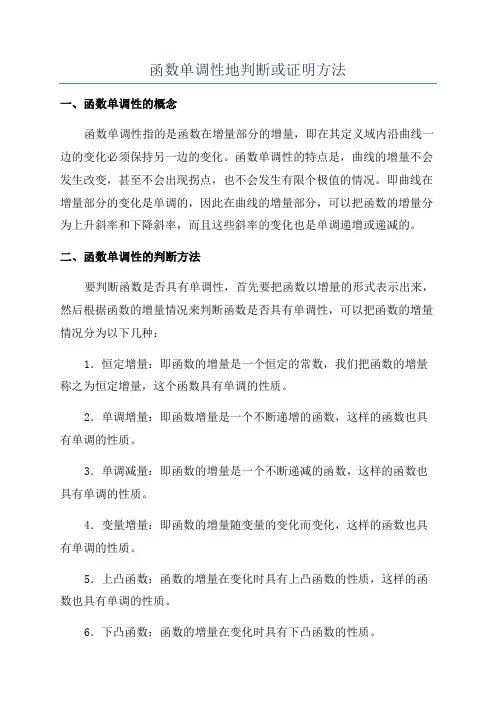 函数单调性地判断或证明方法

一、函数单调性的概念

函数单调性指的是函数在增量部分的增量，即在其定义域内沿曲线一边的变化必须保持另一边的变化。函数单调性的特点是，曲线的增量不会发生改变，甚至不会出现拐点，也不会发生有限个极值的情况。即曲线在增量部分的变化是单调的，因此在曲线的增量部分，可以把函数的增量分为上升斜率和下降斜率，而且这些斜率的变化也是单调递增或递减的。

二、函数单调性的判断方法

要判断函数是否具有单调性，首先要把函数以增量的形式表示出来，然后根据函数的增量情况来判断函数是否具有单调性，可以把函数的增量情况分为以下几种：

1．恒定增量：即函数的增量是一个恒定的常数，我们把函数的增量称之为恒定增量，这个函数具有单调的性质。

2．单调增量：即函数增量是一个不断递增的函数，这样的函数也具有单调的性质。

3．单调减量：即函数的增量是一个不断递减的函数，这样的函数也具有单调的性质。

4．变量增量：即函数的增量随变量的变化而变化，这样的函数也具有单调的性质。

5．上凸函数：函数的增量在变化时具有上凸函数的性质，这样的函数也具有单调的性质。

6．下凸函数：函数的增量在变化时具有下凸函数的性质。